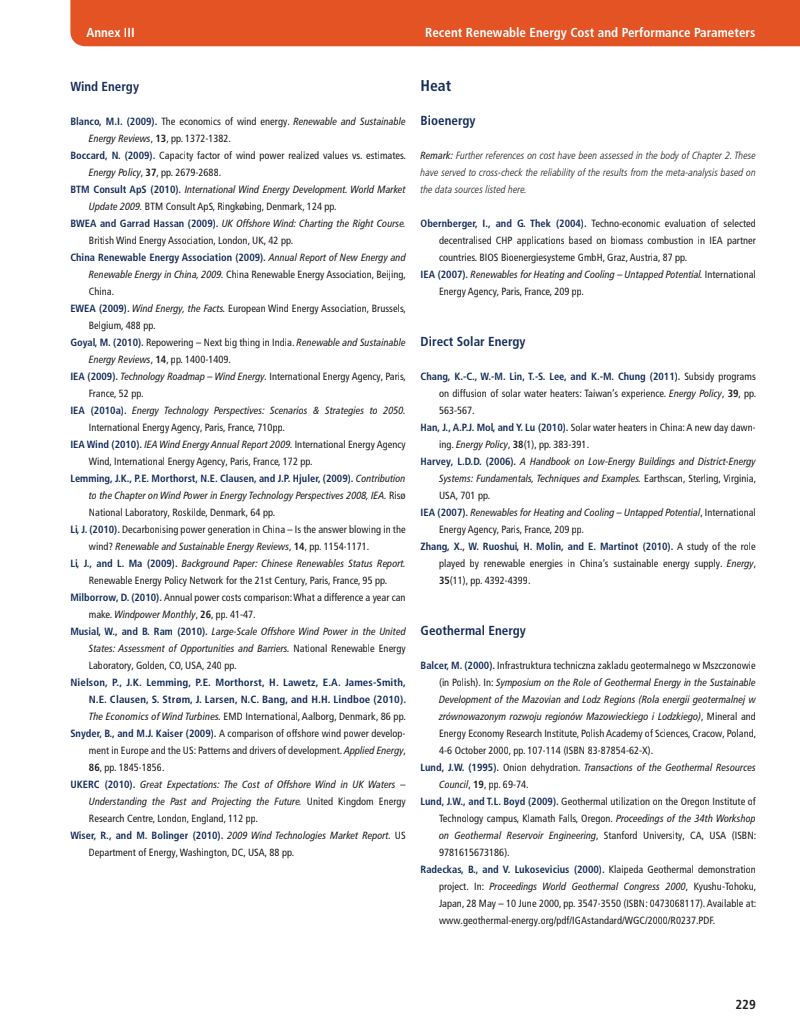 Annex III

Recent Renewable Energy Cost and Performance Parameters

Wind Energy

Blanco, M.I. (2009). The economics of wind energy. Renewable and Sustainable Energy Reviews, 13, pp. 1372-1382.

Boccard, N. (2009). Capacity factor of wind power realized values vs. estimates. Energy Policy, 37, pp. 2679-2688.

BTM Consult ApS (2010). International Wind Energy Development. World Market Update 2009. BTM Consult ApS, Ringkøbing, Denmark, 124 pp.

BWEA and Garrad Hassan (2009). UK Offshore Wind: Charting the Right Course. British Wind Energy Association, London, UK, 42 pp.

China Renewable Energy Association (2009). Annual Report of New Energy and Renewable Energy in China, 2009. China Renewable Energy Association, Beijing, China.

EWEA (2009). Wind Energy, the Facts. European Wind Energy Association, Brussels, Belgium, 488 pp.

Goyal, M. (2010). Repowering – Next big thing in India. Renewable and Sustainable Energy Reviews, 14, pp. 1400-1409.

IEA (2009). Technology Roadmap – Wind Energy. International Energy Agency, Paris, France, 52 pp.

IEA (2010a). Energy Technology Perspectives: Scenarios & Strategies to 2050. International Energy Agency, Paris, France, 710pp.

IEA Wind (2010). IEA Wind Energy Annual Report 2009. International Energy Agency Wind, International Energy Agency, Paris, France, 172 pp.

Lemming, J.K., P.E. Morthorst, N.E. Clausen, and J.P. Hjuler, (2009). Contribution to the Chapter on Wind Power in Energy Technology Perspectives 2008, IEA. Risø National Laboratory, Roskilde, Denmark, 64 pp.

Li, J. (2010). Decarbonising power generation in China – Is the answer blowing in the wind? Renewable and Sustainable Energy Reviews, 14, pp. 1154-1171.

Li, J., and L. Ma (2009). Background Paper: Chinese Renewables Status Report. Renewable Energy Policy Network for the 21st Century, Paris, France, 95 pp.

Milborrow, D. (2010). Annual power costs comparison: What a difference a year can make. Windpower Monthly, 26, pp. 41-47.

Musial, W., and B. Ram (2010). Large-Scale Offshore Wind Power in the United States: Assessment of Opportunities and Barriers. National Renewable Energy Laboratory, Golden, CO, USA, 240 pp.

Nielson, P., J.K. Lemming, P.E. Morthorst, H. Lawetz, E.A. James-Smith, N.E. Clausen, S. Strøm, J. Larsen, N.C. Bang, and H.H. Lindboe (2010). The Economics of Wind Turbines. EMD International, Aalborg, Denmark, 86 pp.

Snyder, B., and M.J. Kaiser (2009). A comparison of offshore wind power development in Europe and the US: Patterns and drivers of development. Applied Energy, 86, pp. 1845-1856.

UKERC (2010). Great Expectations: The Cost of Offshore Wind in UK Waters – Understanding the Past and Projecting the Future. United Kingdom Energy Research Centre, London, England, 112 pp.

Wiser, R., and M. Bolinger (2010). 2009 Wind Technologies Market Report. US Department of Energy, Washington, DC, USA, 88 pp.

Heat

Bioenergy

Remark: Further references on cost have been assessed in the body of Chapter 2. These have served to cross-check the reliability of the results from the meta-analysis based on the data sources listed here.

Obernberger, I., and G. Thek (2004). Techno-economic evaluation of selected decentralised CHP applications based on biomass combustion in IEA partner countries. BIOS Bioenergiesysteme GmbH, Graz, Austria, 87 pp.

IEA (2007). Renewables for Heating and Cooling – Untapped Potential. International Energy Agency, Paris, France, 209 pp.

Direct Solar Energy

Chang, K.-C., W.-M. Lin, T.-S. Lee, and K.-M. Chung (2011). Subsidy programs on diffusion of solar water heaters: Taiwan's experience. Energy Policy, 39, pp. 563-567.

Han, J., A.P.J. Mol, and Y. Lu (2010). Solar water heaters in China: A new day dawning. Energy Policy, 38(1), pp. 383-391.

Harvey, L.D.D. (2006). A Handbook on Low-Energy Buildings and District-Energy Systems: Fundamentals, Techniques and Examples. Earthscan, Sterling, Virginia, USA, 701 pp.

IEA (2007). Renewables for Heating and Cooling – Untapped Potential, International Energy Agency, Paris, France, 209 pp.

Zhang, X., W. Ruoshui, H. Molin, and E. Martinot (2010). A study of the role played by renewable energies in China's sustainable energy supply. Energy, 35(11), pp. 4392-4399.

Geothermal Energy

Balcer, M. (2000). Infrastruktura techniczna zakladu geotermalnego w Mszczonowie (in Polish). In: Symposium on the Role of Geothermal Energy in the Sustainable Development of the Mazovian and Lodz Regions (Rola energii geotermalnej w zrównowazonym rozwoju regionów Mazowieckiego i Lodzkiego), Mineral and Energy Economy Research Institute, Polish Academy of Sciences, Cracow, Poland, 4-6 October 2000, pp. 107-114 (ISBN 83-87854-62-X).

Lund, J.W. (1995). Onion dehydration. Transactions of the Geothermal Resources Council, 19, pp. 69-74.

Lund, J.W., and T.L. Boyd (2009). Geothermal utilization on the Oregon Institute of Technology campus, Klamath Falls, Oregon. Proceedings of the 34th Workshop on Geothermal Reservoir Engineering, Stanford University, CA, USA (ISBN: 9781615673186).

Radeckas, B., and V. Lukosevicius (2000). Klaipeda Geothermal demonstration project. In: Proceedings World Geothermal Congress 2000, Kyushu-Tohoku, Japan, 28 May – 10 June 2000, pp. 3547-3550 (ISBN: 0473068117). Available at: www.geothermal-energy.org/pdf/IGAstandard/WGC/2000/R0237.PDF.

229